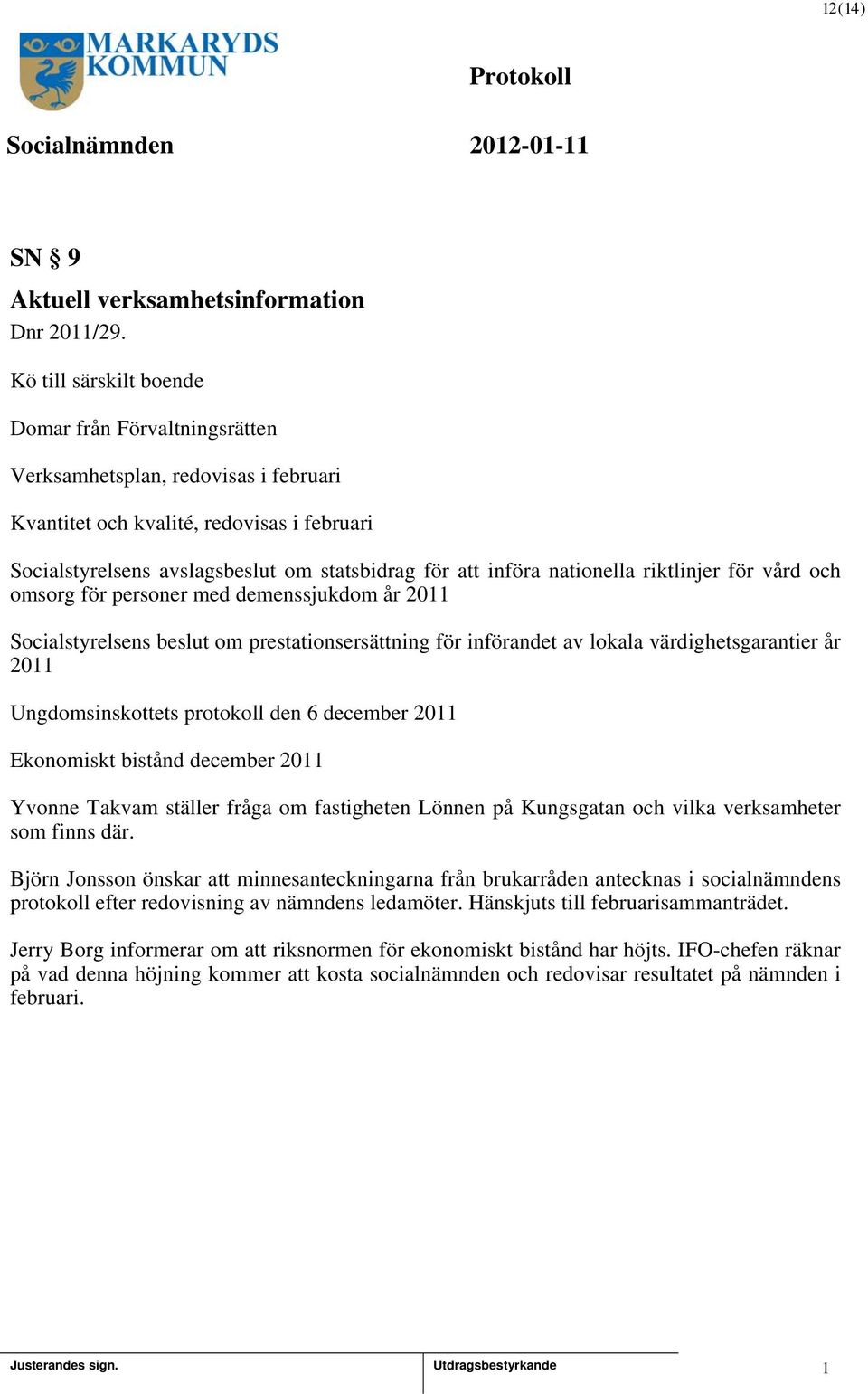 12(14)

MARKARYDS KOMMUN

Protokoll

Socialnämnden

2012-01-11

SN § 9

Aktuell verksamhetsinformation

Dnr 2011/29.

Kö till särskilt boende

Domar från Förvaltningsrätten

Verksamhetsplan, redovisas i februari

Kvantitet och kvalité, redovisas i februari

Socialstyrelsens avslagsbeslut om statsbidrag för att införa nationella riktlinjer för vård och omsorg för personer med demenssjukdom år 2011

Socialstyrelsens beslut om prestationsersättning för införandet av lokala värdighetsgarantier år 2011

Ungdomsinskottets protokoll den 6 december 2011

Ekonomiskt bistånd december 2011

Yvonne Takvam ställer fråga om fastigheten Lönnen på Kungsgatan och vilka verksamheter som finns där.

Björn Jonsson önskar att minnesanteckningarna från brukarråden antecknas i socialnämndens protokoll efter redovisning av nämndens ledamöter. Hänskjuts till februarisammanträdet.

Jerry Borg informerar om att riksnormen för ekonomiskt bistånd har höjts. IFO-chefen räknar på vad denna höjning kommer att kosta socialnämnden och redovisar resultatet på nämnden i februari.

Justerandes sign.

Utdragsbestyrkande

1